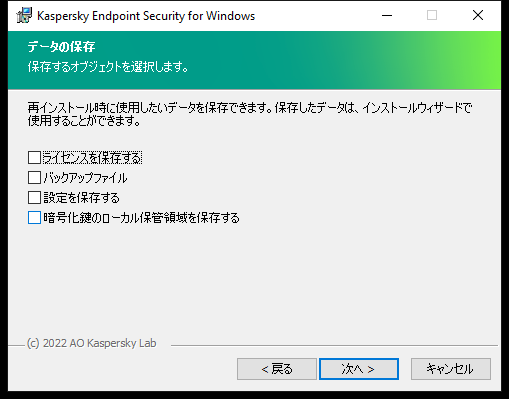 Kaspersky Endpoint Security for Windows

データの保存
保存するオブジェクトを選択します。

再インストール時に使用したいデータを保存できます。保存したデータは、インストールウィザードで使用することができます。

ライセンスを保存する
バックアップファイル
設定を保存する
暗号化鍵のローカル保管領域を保存する

(c) 2022 AO Kaspersky Lab

< 戻る
次へ >
キャンセル